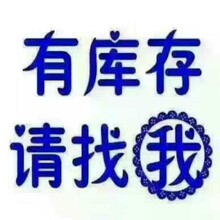 有库存
请找我